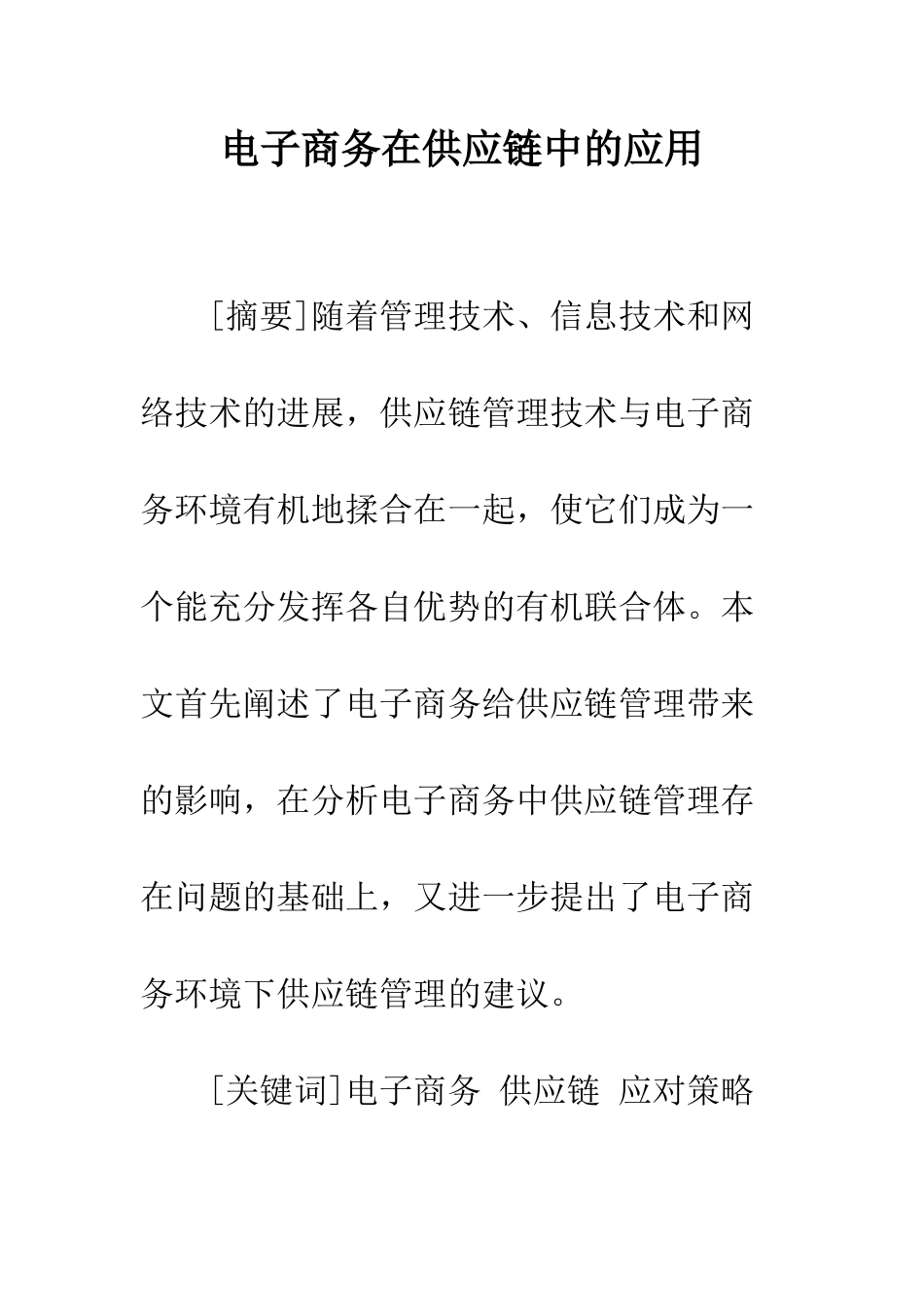 电子商务在供应链中的应用

[摘要]随着管理技术、信息技术和网络技术的进展，供应链管理技术与电子商务环境有机地揉合在一起，使它们成为一个能充分发挥各自优势的有机联合体。本文首先阐述了电子商务给供应链管理带来的影响，在分析电子商务中供应链管理存在问题的基础上，又进一步提出了电子商务环境下供应链管理的建议。

[关键词]电子商务 供应链 应对策略